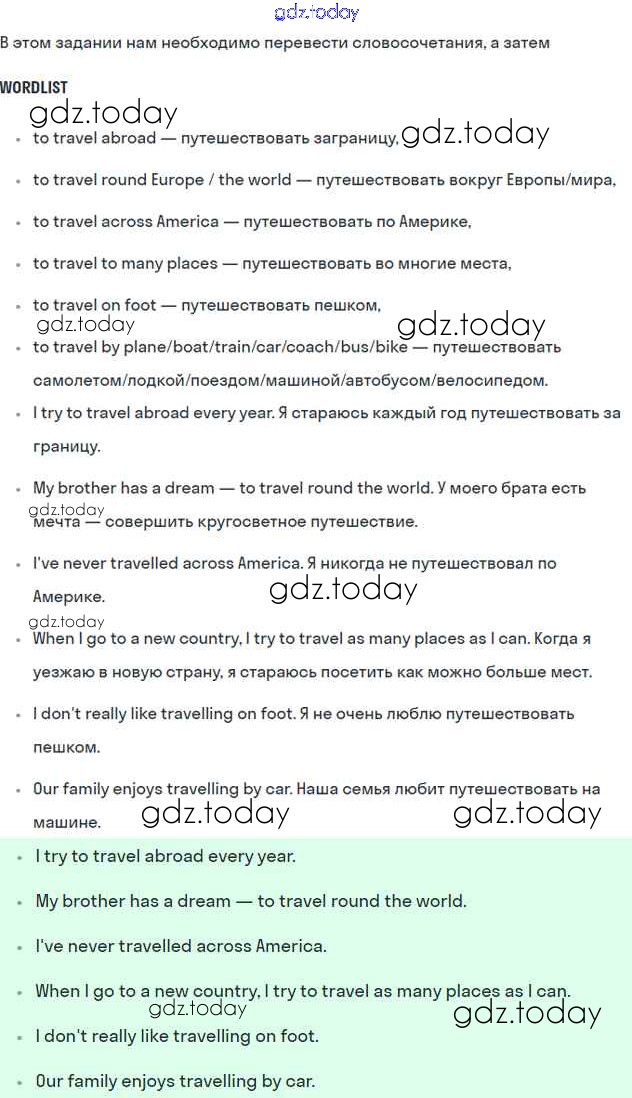 gdz.today

В этом задании нам необходимо перевести словосочетания, а затем

WORDLIST

gdz.today

- to travel abroad — путешествовать заграницу, gdz.today
- to travel round Europe / the world — путешествовать вокруг Европы/мира,
- to travel across America — путешествовать по Америке,
- to travel to many places — путешествовать во многие места,
- to travel on foot — путешествовать пешком,

gdz.today gdz.today

- to travel by plane/boat/train/car/coach/bus/bike — путешествовать самолетом/лодкой/поездом/машиной/автобусом/велосипедом.
- I try to travel abroad every year. Я стараюсь каждый год путешествовать за границу.
- My brother has a dream — to travel round the world. У моего брата есть мечта — совершить кругосветное путешествие.

gdz.today

- I've never travelled across America. Я никогда не путешествовал по Америке.

gdz.today

gdz.today

- When I go to a new country, I try to travel as many places as I can. Когда я уезжаю в новую страну, я стараюсь посетить как можно больше мест.
- I don't really like travelling on foot. Я не очень люблю путешествовать пешком.
- Our family enjoys travelling by car. Наша семья любит путешествовать на машине.

gdz.today gdz.today

- I try to travel abroad every year.
- My brother has a dream — to travel round the world.
- I've never travelled across America.
- When I go to a new country, I try to travel as many places as I can.

gdz.today gdz.today

- I don't really like travelling on foot.
- Our family enjoys travelling by car.